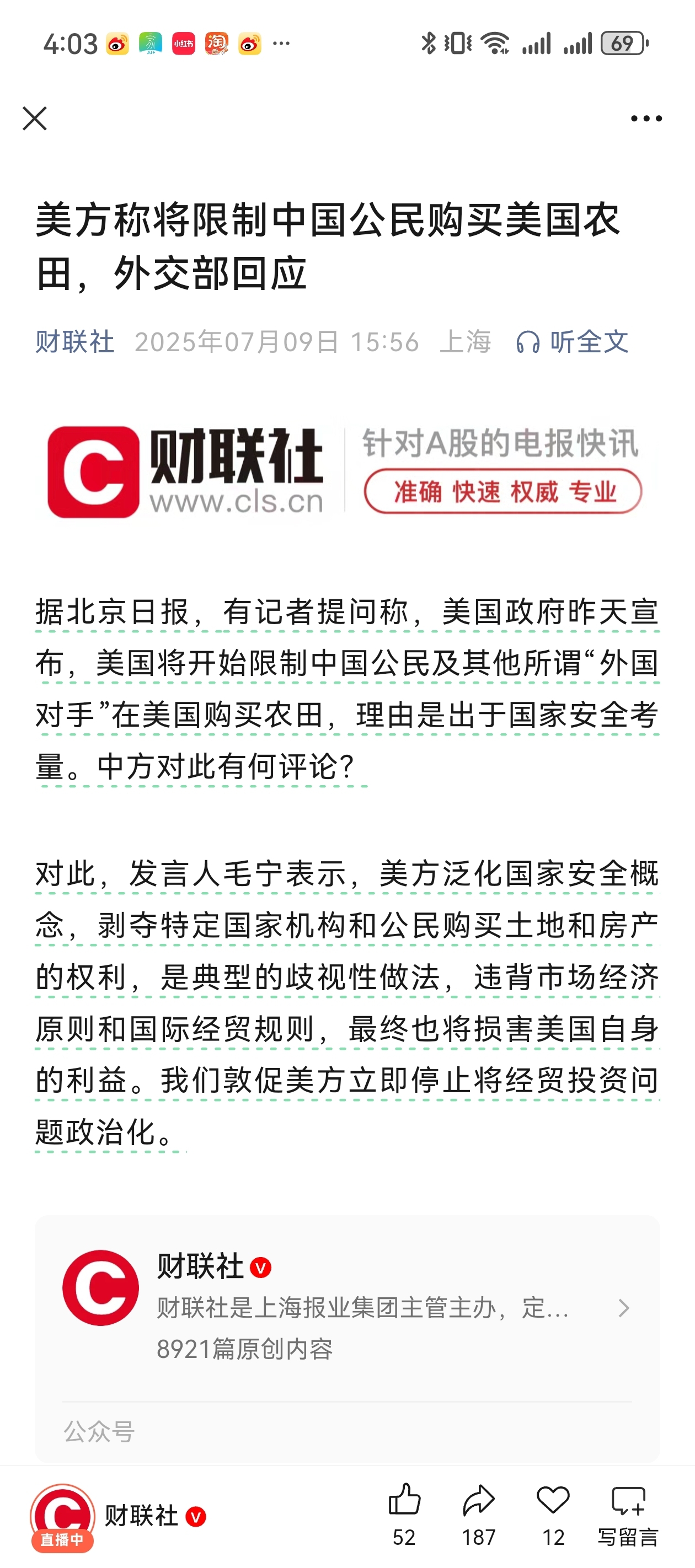 4:03 小红书 淘 ··· 69

美方称将限制中国公民购买美国农田，外交部回应

财联社 2025年07月09日 15:56 上海 听全文

C 财联社 www.cls.cn 针对A股的电报快讯 准确 快速 权威 专业

据北京日报，有记者提问称，美国政府昨天宣布，美国将开始限制中国公民及其他所谓“外国对手”在美国购买农田，理由是出于国家安全考量。中方对此有何评论？

对此，发言人毛宁表示，美方泛化国家安全概念，剥夺特定国家机构和公民购买土地和房产的权利，是典型的歧视性做法，违背市场经济原则和国际经贸规则，最终也将损害美国自身的利益。我们敦促美方立即停止将经贸投资问题政治化。

财联社
财联社是上海报业集团主管主办，定...
8921篇原创内容
公众号

直播中 财联社 52 187 12 写留言